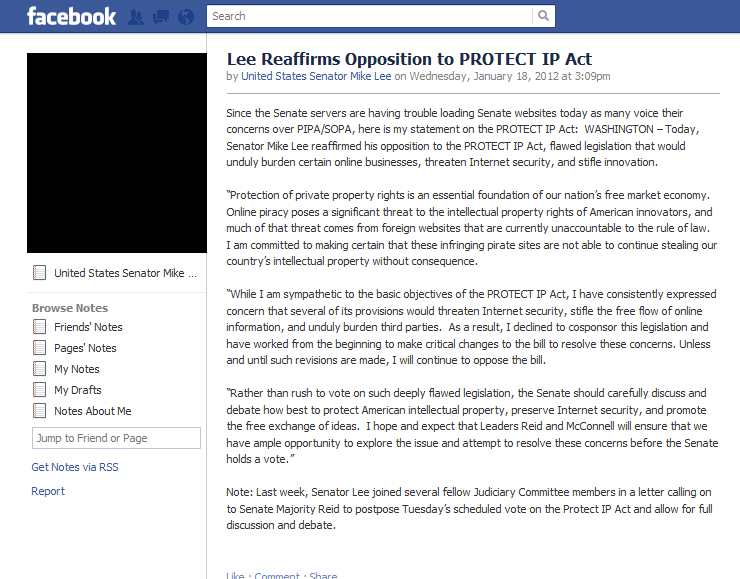 facebook

Search

United States Senator Mike ...

Browse Notes
Friends' Notes
Pages' Notes
My Notes
My Drafts
Notes About Me

Jump to Friend or Page

Get Notes via RSS

Report

Lee Reaffirms Opposition to PROTECT IP Act
by United States Senator Mike Lee on Wednesday, January 18, 2012 at 3:09pm

Since the Senate servers are having trouble loading Senate websites today as many voice their concerns over PIPA/SOPA, here is my statement on the PROTECT IP Act: WASHINGTON – Today, Senator Mike Lee reaffirmed his opposition to the PROTECT IP Act, flawed legislation that would unduly burden certain online businesses, threaten Internet security, and stifle innovation.

"Protection of private property rights is an essential foundation of our nation's free market economy. Online piracy poses a significant threat to the intellectual property rights of American innovators, and much of that threat comes from foreign websites that are currently unaccountable to the rule of law. I am committed to making certain that these infringing pirate sites are not able to continue stealing our country's intellectual property without consequence.

"While I am sympathetic to the basic objectives of the PROTECT IP Act, I have consistently expressed concern that several of its provisions would threaten Internet security, stifle the free flow of online information, and unduly burden third parties. As a result, I declined to cosponsor this legislation and have worked from the beginning to make critical changes to the bill to resolve these concerns. Unless and until such revisions are made, I will continue to oppose the bill.

"Rather than rush to vote on such deeply flawed legislation, the Senate should carefully discuss and debate how best to protect American intellectual property, preserve Internet security, and promote the free exchange of ideas. I hope and expect that Leaders Reid and McConnell will ensure that we have ample opportunity to explore the issue and attempt to resolve these concerns before the Senate holds a vote."

Note: Last week, Senator Lee joined several fellow Judiciary Committee members in a letter calling on to Senate Majority Reid to postpose Tuesday's scheduled vote on the Protect IP Act and allow for full discussion and debate.

Like · Comment · Share